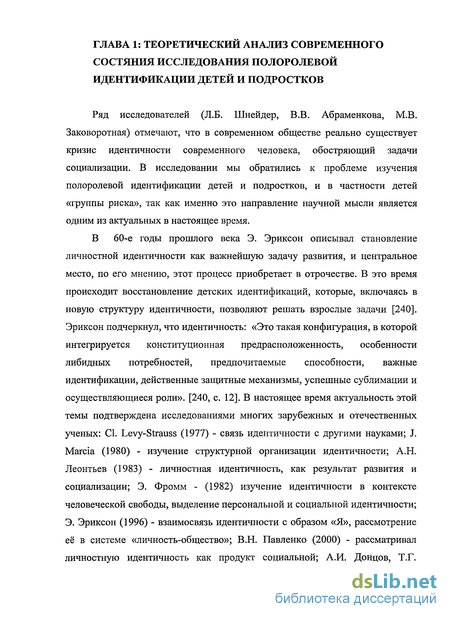 ГЛАВА 1: ТЕОРЕТИЧЕСКИЙ АНАЛИЗ СОВРЕМЕННОГО СОСТЯНИЯ ИССЛЕДОВАНИЯ ПОЛОРОЛЕВОЙ ИДЕНТИФИКАЦИИ ДЕТЕЙ И ПОДРОСТКОВ

Ряд исследователей (Л.Б. Шнейдер, В.В. Абраменкова, М.В. Заковоротная) отмечают, что в современном обществе реально существует кризис идентичности современного человека, обостряющий задачи социализации. В исследовании мы обратились к проблеме изучения полоролевой идентификации детей и подростков, и в частности детей «группы риска», так как именно это направление научной мысли является одним из актуальных в настоящее время.

В 60-е годы прошлого века Э. Эриксон описывал становление личностной идентичности как важнейшую задачу развития, и центральное место, по его мнению, этот процесс приобретает в отрочестве. В это время происходит восстановление детских идентификаций, которые, включаясь в новую структуру идентичности, позволяют решать взрослые задачи [240]. Эриксон подчеркнул, что идентичность: «Это такая конфигурация, в которой интегрируется конституционная предрасположенность, особенности либидных потребностей, предпочитаемые способности, важные идентификации, действенные защитные механизмы, успешные сублимации и осуществляющиеся роли». [240, с. 12]. В настоящее время актуальность этой темы подтверждена исследованиями многих зарубежных и отечественных ученых: Cl. Levy-Strauss (1977) - связь идентичности с другими науками; J. Marcia (1980) - изучение структурной организации идентичности; А.Н. Леонтьев (1983) - личностная идентичность, как результат развития и социализации; Э. Фромм - (1982) изучение идентичности в контексте человеческой свободы, выделение персональной и социальной идентичности; Э. Эриксон (1996) - взаимосвязь идентичности с образом «Я», рассмотрение её в системе «личность-общество»; В.Н. Павленко (2000) - рассматривал личностную идентичность как продукт социальной; А.И. Донцов, Т.Г.

dsLib.net
библиотека диссертаций